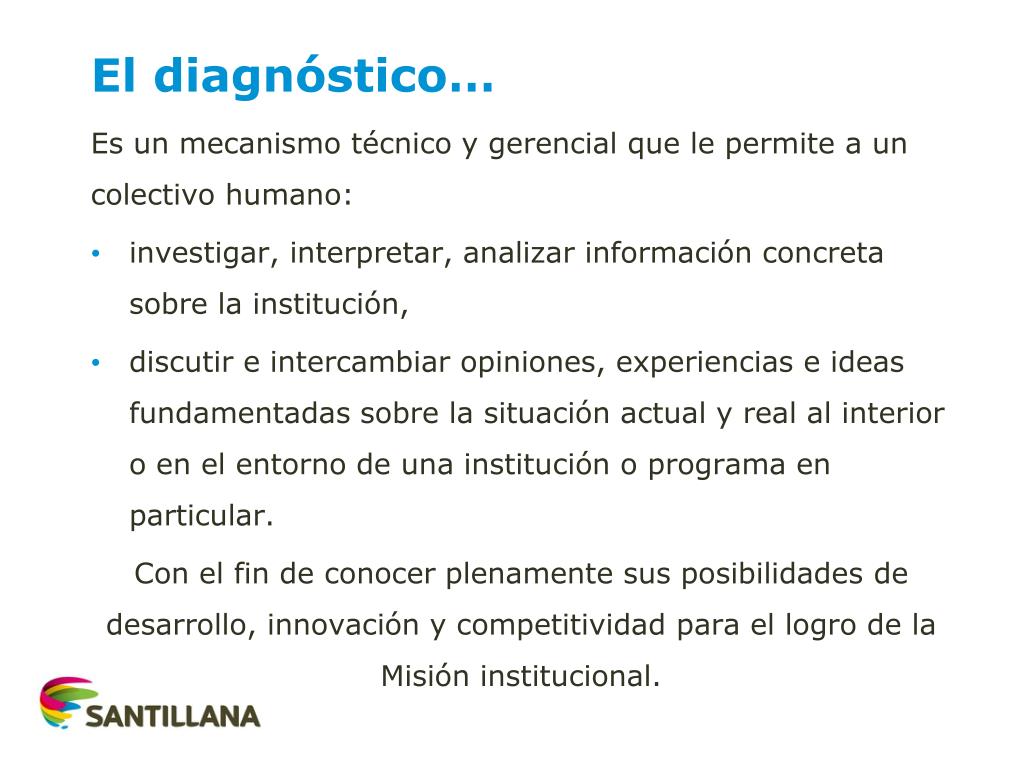 El diagnóstico…

Es un mecanismo técnico y gerencial que le permite a un colectivo humano:

• investigar, interpretar, analizar información concreta sobre la institución,
• discutir e intercambiar opiniones, experiencias e ideas fundamentadas sobre la situación actual y real al interior o en el entorno de una institución o programa en particular.

Con el fin de conocer plenamente sus posibilidades de desarrollo, innovación y competitividad para el logro de la Misión institucional.

SANTILLANA